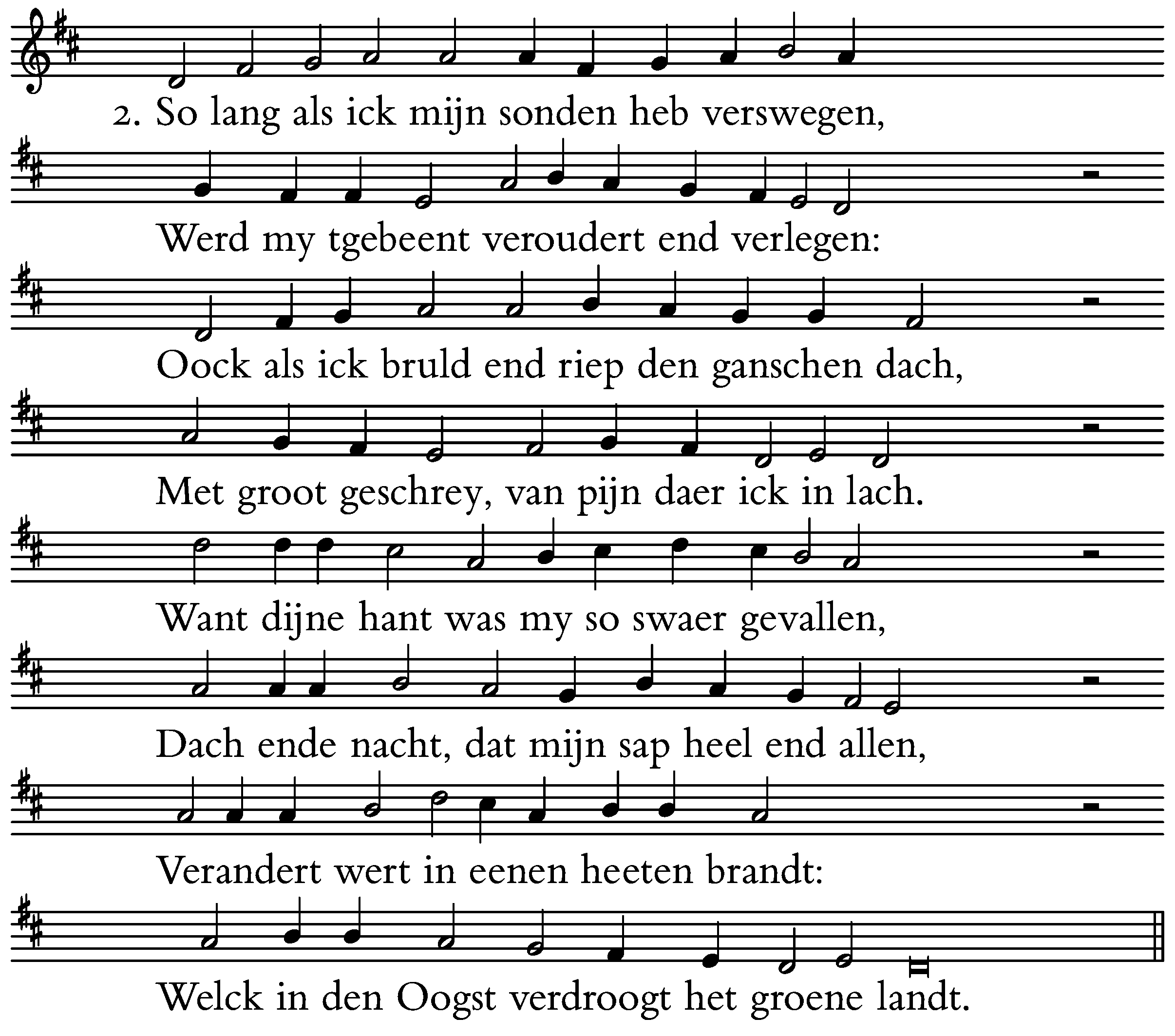 2. So lang als ick mijn sonden heb verswegen,

Werd my tgebeent veroudert end verlegen:

Oock als ick bruld end riep den ganschen dach,

Met groot geschrey, van pijn daer ick in lach.

Want dijne hant was my so swaer gevallen,

Dach ende nacht, dat mijn sap heel end allen,

Verandert wert in eenen heeten brandt:

Welck in den Oogst verdroogt het groene landt.